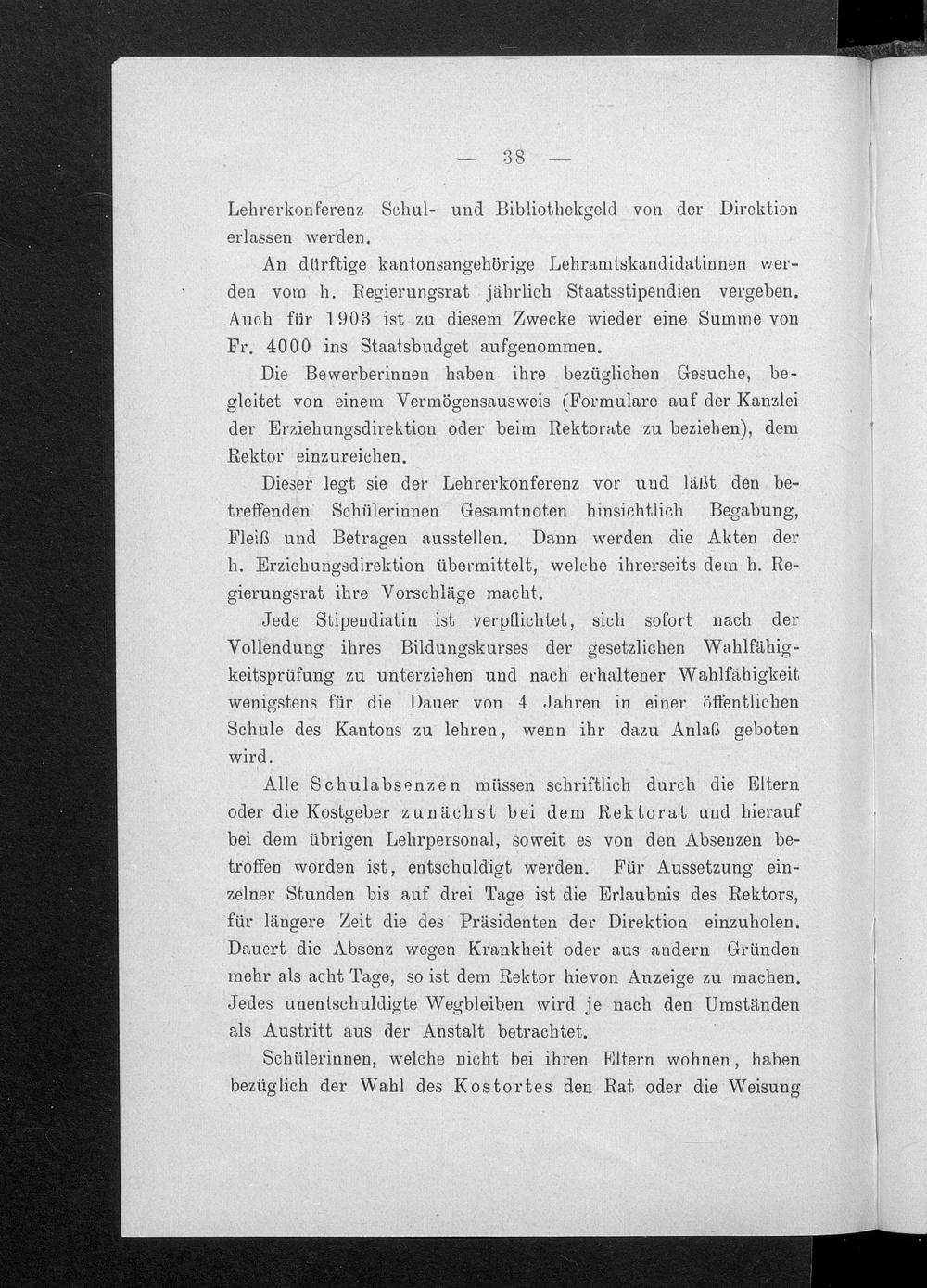 — 38 —

Lehrerkonferenz Schul- und Bibliothekgeld von der Direktion erlassen werden.

An dürftige kantonsangehörige Lehramtskandidatinnen werden vom h. Regierungsrat jährlich Staatsstipendien vergeben. Auch für 1903 ist zu diesem Zwecke wieder eine Summe von Fr. 4000 ins Staatsbudget aufgenommen.

Die Bewerberinnen haben ihre bezüglichen Gesuche, begleitet von einem Vermögensausweis (Formulare auf der Kanzlei der Erziehungsdirektion oder beim Rektorate zu beziehen), dem Rektor einzureichen.

Dieser legt sie der Lehrerkonferenz vor und läßt den betreffenden Schülerinnen Gesamtnoten hinsichtlich Begabung, Fleiß und Betragen ausstellen. Dann werden die Akten der h. Erziehungsdirektion übermittelt, welche ihrerseits dem h. Regierungsrat ihre Vorschläge macht.

Jede Stipendiatin ist verpflichtet, sich sofort nach der Vollendung ihres Bildungskurses der gesetzlichen Wahlfähigkeitsprüfung zu unterziehen und nach erhaltener Wahlfähigkeit wenigstens für die Dauer von 4 Jahren in einer öffentlichen Schule des Kantons zu lehren, wenn ihr dazu Anlaß geboten wird.

Alle Schulabsenzen müssen schriftlich durch die Eltern oder die Kostgeber zunächst bei dem Rektorat und hierauf bei dem übrigen Lehrpersonal, soweit es von den Absenzen betroffen worden ist, entschuldigt werden. Für Aussetzung einzelner Stunden bis auf drei Tage ist die Erlaubnis des Rektors, für längere Zeit die des Präsidenten der Direktion einzuholen. Dauert die Absenz wegen Krankheit oder aus andern Gründen mehr als acht Tage, so ist dem Rektor hievon Anzeige zu machen. Jedes unentschuldigte Wegbleiben wird je nach den Umständen als Austritt aus der Anstalt betrachtet.

Schülerinnen, welche nicht bei ihren Eltern wohnen, haben bezüglich der Wahl des Kostortes den Rat oder die Weisung